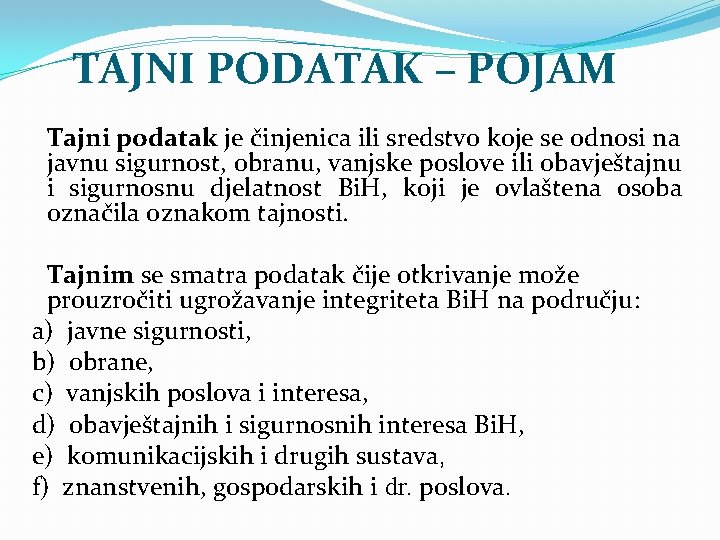 TAJNI PODATAK – POJAM

Tajni podatak je činjenica ili sredstvo koje se odnosi na javnu sigurnost, obranu, vanjske poslove ili obavještajnu i sigurnosnu djelatnost BiH, koji je ovlaštena osoba označila oznakom tajnosti.

Tajnim se smatra podatak čije otkrivanje može prouzročiti ugrožavanje integriteta BiH na području:
a) javne sigurnosti,
b) obrane,
c) vanjskih poslova i interesa,
d) obavještajnih i sigurnosnih interesa BiH,
e) komunikacijskih i drugih sustava,
f) znanstvenih, gospodarskih i dr. poslova.